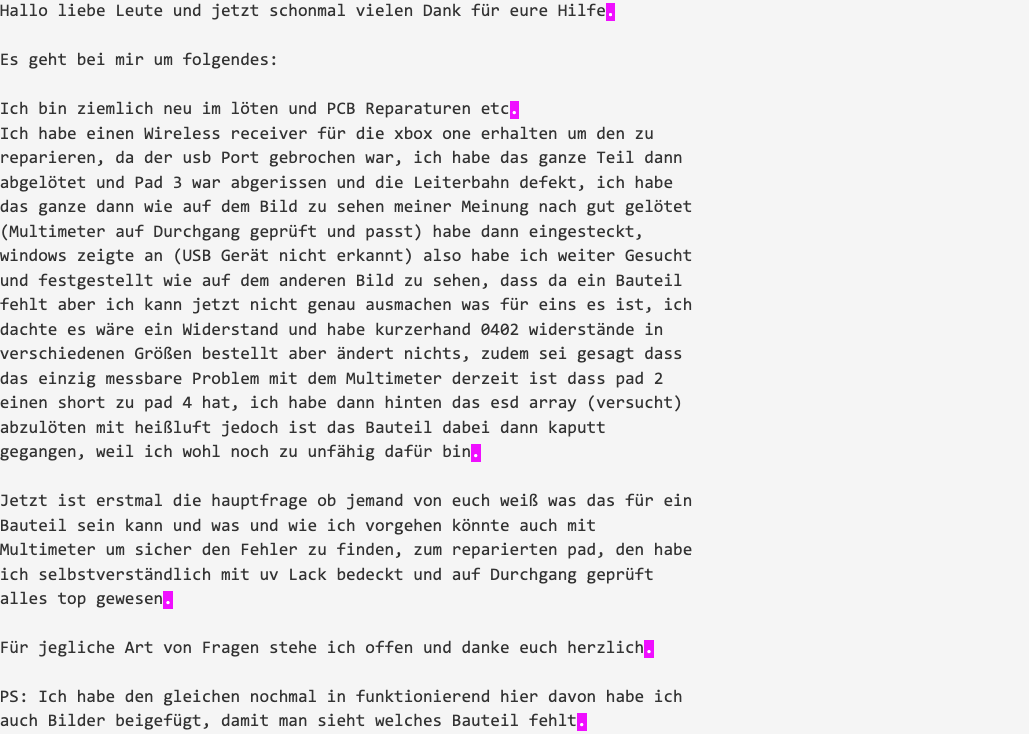 Hallo liebe Leute und jetzt schonmal vielen Dank für eure Hilfe.

Es geht bei mir um folgendes:

Ich bin ziemlich neu im löten und PCB Reparaturen etc.
Ich habe einen Wireless receiver für die xbox one erhalten um den zu reparieren, da der usb Port gebrochen war, ich habe das ganze Teil dann abgelötet und Pad 3 war abgerissen und die Leiterbahn defekt, ich habe das ganze dann wie auf dem Bild zu sehen meiner Meinung nach gut gelötet (Multimeter auf Durchgang geprüft und passt) habe dann eingesteckt, windows zeigte an (USB Gerät nicht erkannt) also habe ich weiter Gesucht und festgestellt wie auf dem anderen Bild zu sehen, dass da ein Bauteil fehlt aber ich kann jetzt nicht genau ausmachen was für eins es ist, ich dachte es wäre ein Widerstand und habe kurzerhand 0402 widerstände in verschiedenen Größen bestellt aber ändert nichts, zudem sei gesagt dass das einzig messbare Problem mit dem Multimeter derzeit ist dass pad 2 einen short zu pad 4 hat, ich habe dann hinten das esd array (versucht) abzulöten mit heißluft jedoch ist das Bauteil dabei dann kaputt gegangen, weil ich wohl noch zu unfähig dafür bin.

Jetzt ist erstmal die hauptfrage ob jemand von euch weiß was das für ein Bauteil sein kann und was und wie ich vorgehen könnte auch mit Multimeter um sicher den Fehler zu finden, zum reparierten pad, den habe ich selbstverständlich mit uv Lack bedeckt und auf Durchgang geprüft alles top gewesen.

Für jegliche Art von Fragen stehe ich offen und danke euch herzlich.

PS: Ich habe den gleichen nochmal in funktionierend hier davon habe ich auch Bilder beigefügt, damit man sieht welches Bauteil fehlt.